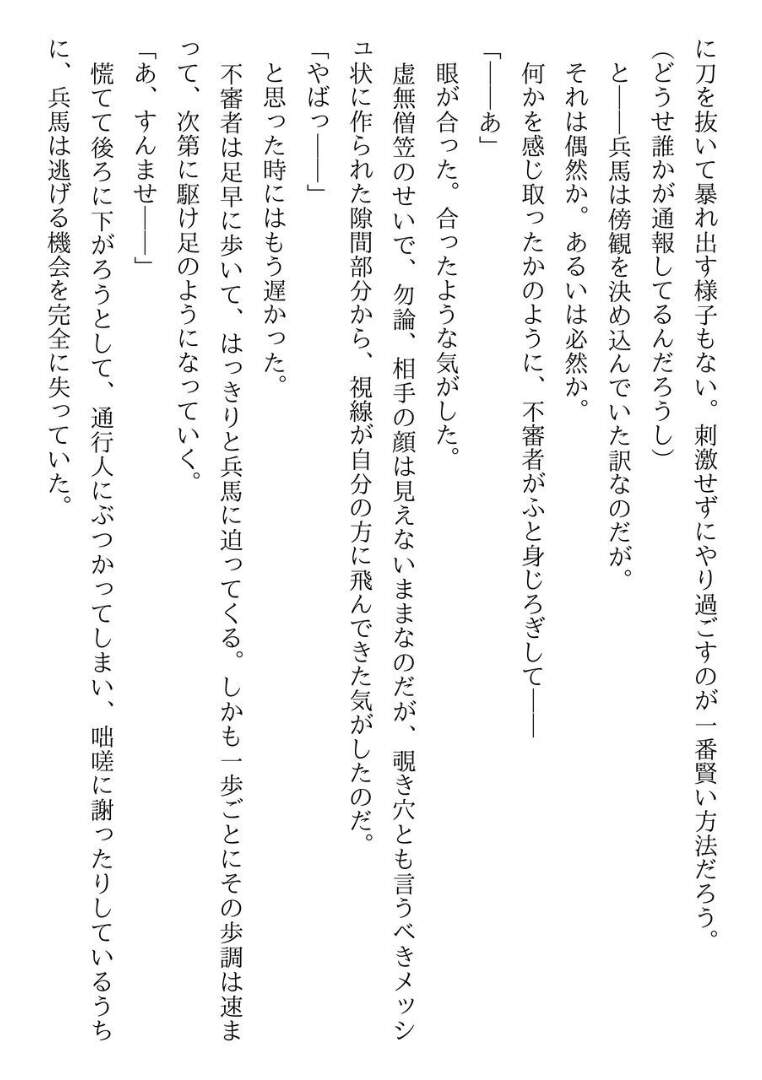 に刀を抜いて暴れ出す様子もない。刺激せずにやり過ごすのが一番賢い方法だろう。

（どうせ誰かが通報してるんだろうし）

と――兵馬は傍観を決め込んでいた訳なのだが。

それは偶然か。あるいは必然か。

何かを感じ取ったかのように、不審者がふと身じろぎして――

「――あ」

眼が合った。合ったような気がした。

虚無僧笠のせいで、勿論、相手の顔は見えないままなのだが、覗き穴とも言うべきメッシュ状に作られた隙間部分から、視線が自分の方に飛んできた気がしたのだ。

「やばっ――」

と思った時にはもう遅かった。

不審者は足早に歩いて、はっきりと兵馬に迫ってくる。しかも一歩ごとにその歩調は速まって、次第に駆け足のようになっていく。

「あ、すんませ――」

慌てて後ろに下がろうとして、通行人にぶつかってしまい、咄嗟に謝ったりしているうちに、兵馬は逃げる機会を完全に失っていた。